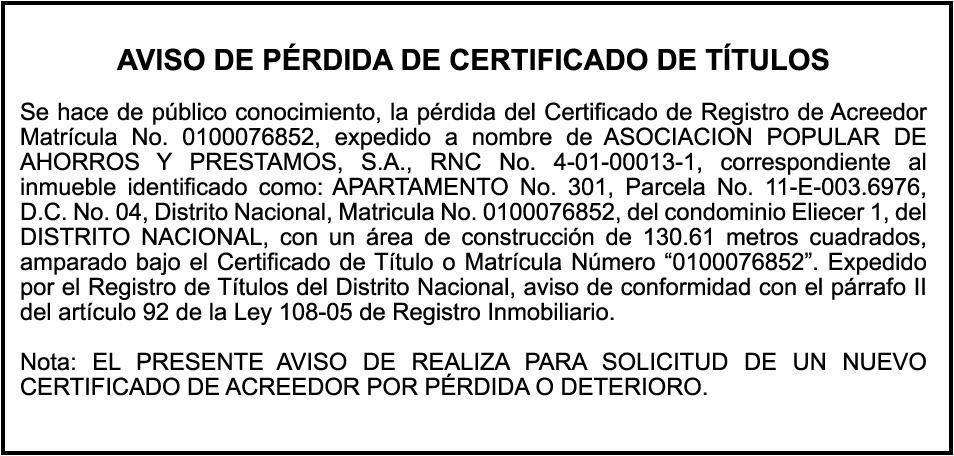 AVISO DE PÉRDIDA DE CERTIFICADO DE TÍTULOS

Se hace de público conocimiento, la pérdida del Certificado de Registro de Acreedor Matrícula No. 0100076852, expedido a nombre de ASOCIACION POPULAR DE AHORROS Y PRESTAMOS, S.A., RNC No. 4-01-00013-1, correspondiente al inmueble identificado como: APARTAMENTO No. 301, Parcela No. 11-E-003.6976, D.C. No. 04, Distrito Nacional, Matricula No. 0100076852, del condominio Eliecer 1, del DISTRITO NACIONAL, con un área de construcción de 130.61 metros cuadrados, amparado bajo el Certificado de Título o Matrícula Número "0100076852". Expedido por el Registro de Títulos del Distrito Nacional, aviso de conformidad con el párrafo II del artículo 92 de la Ley 108-05 de Registro Inmobiliario.

Nota: EL PRESENTE AVISO DE REALIZA PARA SOLICITUD DE UN NUEVO CERTIFICADO DE ACREEDOR POR PÉRDIDA O DETERIORO.